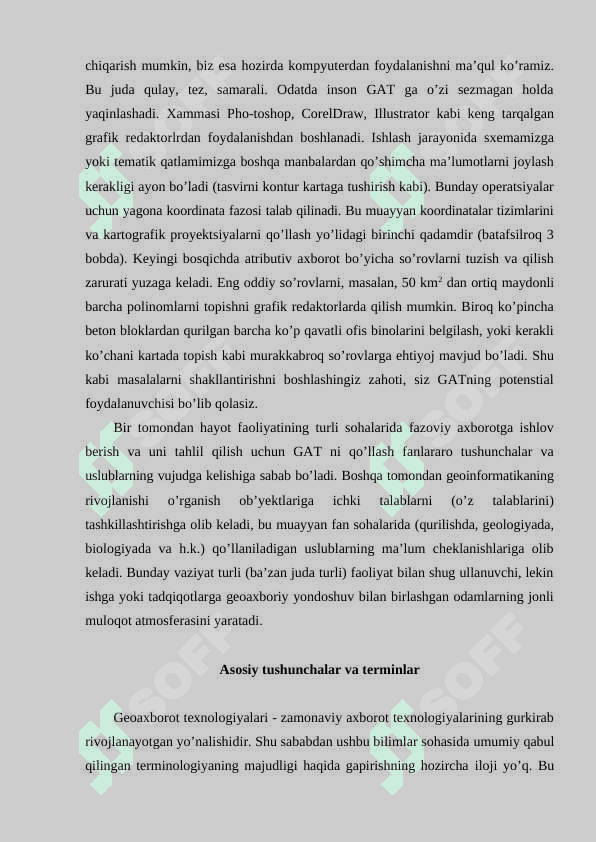 chiqarish mumkin, biz esa hozirda kompyuterdan foydalanishni ma’qul ko’ramiz. Bu juda qulay, tez, samarali. Odatda inson GAT ga o’zi sezmagan holda yaqinlashadi. Xammasi Pho-toshop, CorelDraw, Illustrator kabi keng tarqalgan grafik redaktorlrdan foydalanishdan boshlanadi. Ishlash jarayonida sxemamizga yoki tematik qatlamimizga boshqa manbalardan qo’shimcha ma’lumotlarni joylash kerakligi ayon bo’ladi (tasvirni kontur kartaga tushirish kabi). Bunday operatsiyalar uchun yagona koordinata fazosi talab qilinadi. Bu muayyan koordinatalar tizimlarini va kartografik proyektsiyalarni qo’llash yo’lidagi birinchi qadamdir (batafsilroq 3 bobda). Keyingi bosqichda atributiv axborot bo’yicha so’rovlarni tuzish va qilish zarurati yuzaga keladi. Eng oddiy so’rovlarni, masalan, 50 km$^2$ dan ortiq maydonli barcha polinomlarni topishni grafik redaktorlarda qilish mumkin. Biroq ko’pincha beton bloklardan qurilgan barcha ko’p qavatli ofis binolarini belgilash, yoki kerakli ko’chani kartada topish kabi murakkabroq so’rovlarga ehtiyoj mavjud bo’ladi. Shu kabi masalalarni shakllantirishni boshlashingiz zahoti, siz GATning potenstial foydalanuvchisi bo’lib qolasiz.

Bir tomondan hayot faoliyatining turli sohalarida fazoviy axborotga ishlov berish va uni tahlil qilish uchun GAT ni qo’llash fanlararo tushunchalar va uslublarning vujudga kelishiga sabab bo’ladi. Boshqa tomondan geoinformatikaning rivojlanishi o’rganish ob’yektlariga ichki talablarni (o’z talablarini) tashkillashtirishga olib keladi, bu muayyan fan sohalarida (qurilishda, geologiyada, biologiyada va h.k.) qo’llaniladigan uslublarning ma’lum cheklanishlariga olib keladi. Bunday vaziyat turli (ba’zan juda turli) faoliyat bilan shug ullanuvchi, lekin ishga yoki tadqiqotlarga geoaxboriy yondoshuv bilan birlashgan odamlarning jonli muloqot atmosferasini yaratadi.

Asosiy tushunchalar va terminlar

Geoaxborot texnologiyalari - zamonaviy axborot texnologiyalarining gurkirab rivojlanayotgan yo’nalishidir. Shu sababdan ushbu bilimlar sohasida umumiy qabul qilingan terminologiyaning majudligi haqida gapirishning hozircha iloji yo’q. Bu